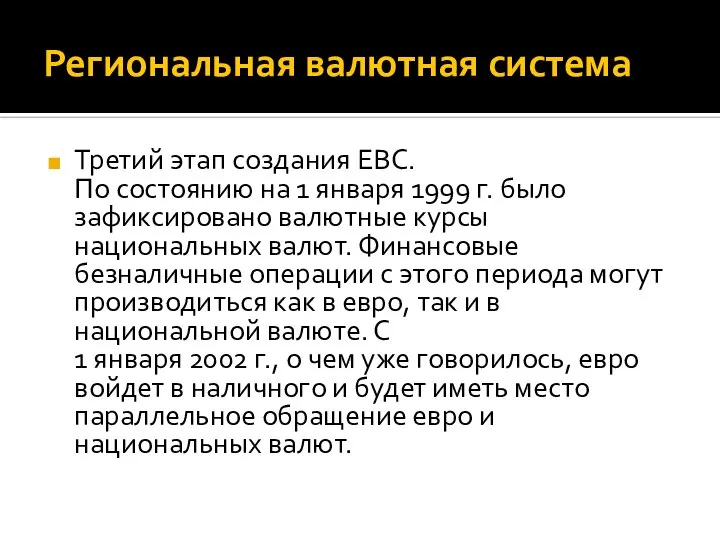 Региональная валютная система

Третий этап создания ЕВС.
По состоянию на 1 января 1999 г. было зафиксировано валютные курсы национальных валют. Финансовые безналичные операции с этого периода могут производиться как в евро, так и в национальной валюте. С
1 января 2002 г., о чем уже говорилось, евро войдет в наличного и будет иметь место параллельное обращение евро и национальных валют.